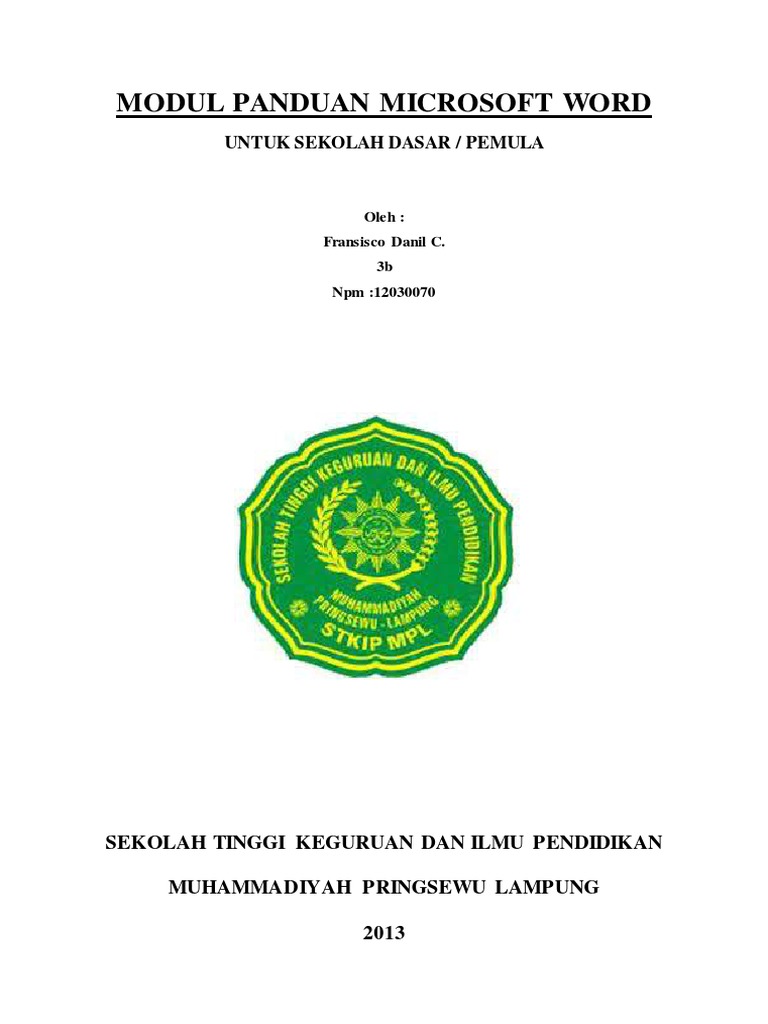 MODUL PANDUAN MICROSOFT WORD

UNTUK SEKOLAH DASAR / PEMULA

Oleh :

Fransisco Danil C.

3b

Npm :12030070

SEKOLAH TINGGI KEGURUAN DAN ILMU PENDIDIKAN

MUHAMMADIYAH PRINGSEWU - LAMPUNG

STKIP MPL

SEKOLAH TINGGI KEGURUAN DAN ILMU PENDIDIKAN

MUHAMMADIYAH PRINGSEWU LAMPUNG

2013